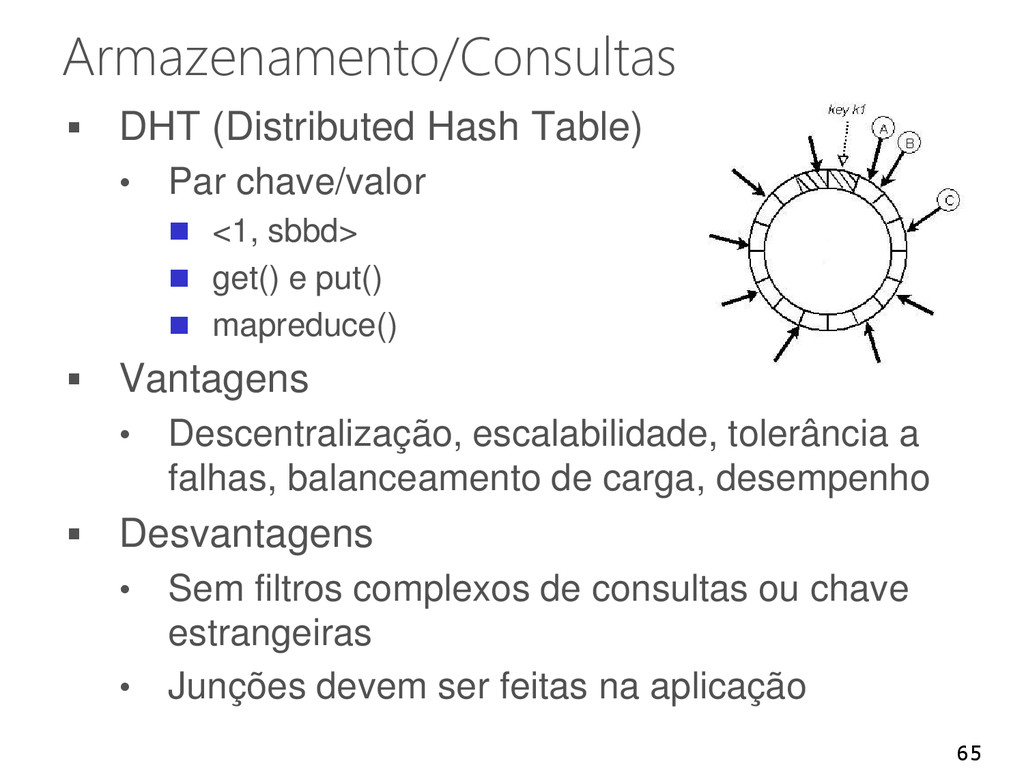 Armazenamento/Consultas

▪ DHT (Distributed Hash Table)

• Par chave/valor

■ <1, sbbd>

■ get() e put()

■ mapreduce()

key k1

A

B

C

▪ Vantagens

• Descentralização, escalabilidade, tolerância a falhas, balanceamento de carga, desempenho

▪ Desvantagens

• Sem filtros complexos de consultas ou chave estrangeiras

• Junções devem ser feitas na aplicação

65